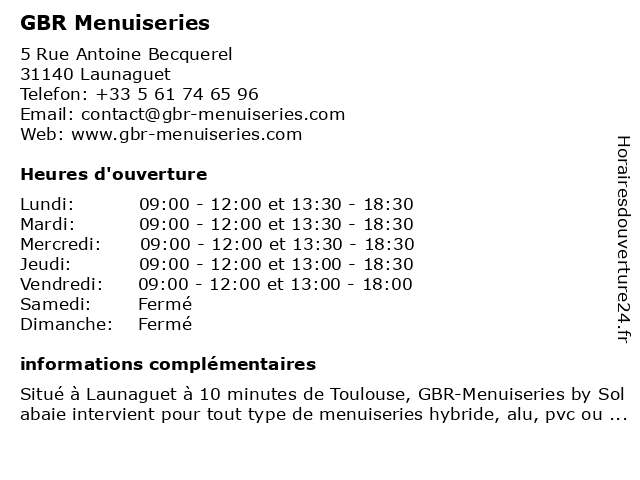 GBR Menuiseries

5 Rue Antoine Becquerel
31140 Launaguet
Telefon: +33 5 61 74 65 96
Email: contact@gbr-menuiseries.com
Web: www.gbr-menuiseries.com

Heures d'ouverture

| | |
|---|---|
| Lundi: | 09:00 - 12:00 et 13:30 - 18:30 |
| Mardi: | 09:00 - 12:00 et 13:30 - 18:30 |
| Mercredi: | 09:00 - 12:00 et 13:30 - 18:30 |
| Jeudi: | 09:00 - 12:00 et 13:00 - 18:30 |
| Vendredi: | 09:00 - 12:00 et 13:00 - 18:00 |
| Samedi: | Fermé |
| Dimanche: | Fermé |

informations complémentaires

Situé à Launaguet à 10 minutes de Toulouse, GBR-Menuiseries by Sol abaie intervient pour tout type de menuiseries hybride, alu, pvc ou ...

Horairesdouverture24.fr